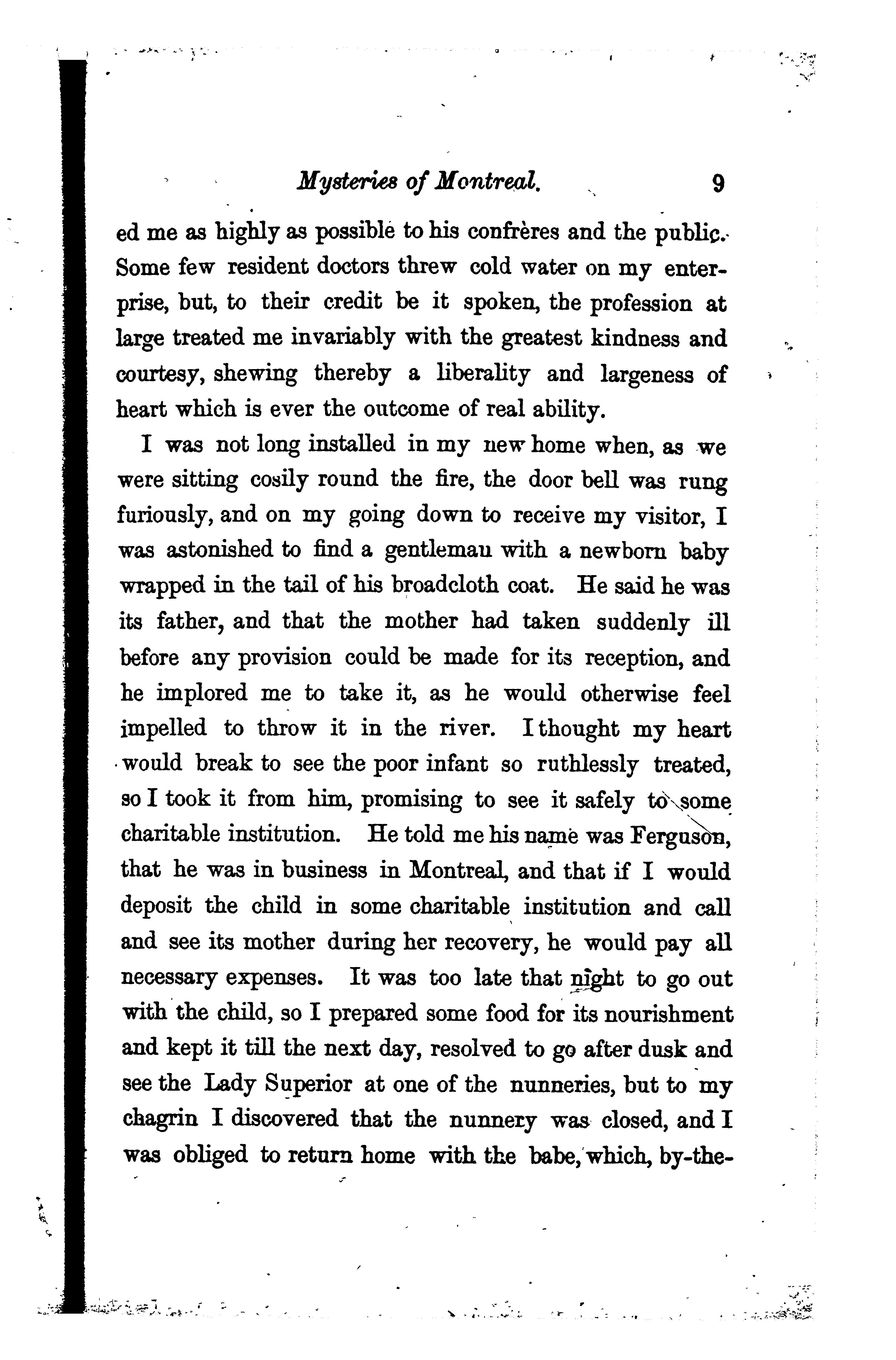 Mysteries of Montreal. 9

ed me as highly as possible to his confrères and the public. Some few resident doctors threw cold water on my enterprise, but, to their credit be it spoken, the profession at large treated me invariably with the greatest kindness and courtesy, shewing thereby a liberality and largeness of heart which is ever the outcome of real ability.

I was not long installed in my new home when, as we were sitting cosily round the fire, the door bell was rung furiously, and on my going down to receive my visitor, I was astonished to find a gentlemau with a newborn baby wrapped in the tail of his broadcloth coat. He said he was its father, and that the mother had taken suddenly ill before any provision could be made for its reception, and he implored me to take it, as he would otherwise feel impelled to throw it in the river. I thought my heart would break to see the poor infant so ruthlessly treated, so I took it from him, promising to see it safely to some charitable institution. He told me his name was Ferguson, that he was in business in Montreal, and that if I would deposit the child in some charitable institution and call and see its mother during her recovery, he would pay all necessary expenses. It was too late that night to go out with the child, so I prepared some food for its nourishment and kept it till the next day, resolved to go after dusk and see the Lady Superior at one of the nunneries, but to my chagrin I discovered that the nunnery was closed, and I was obliged to return home with the babe, which, by-the-